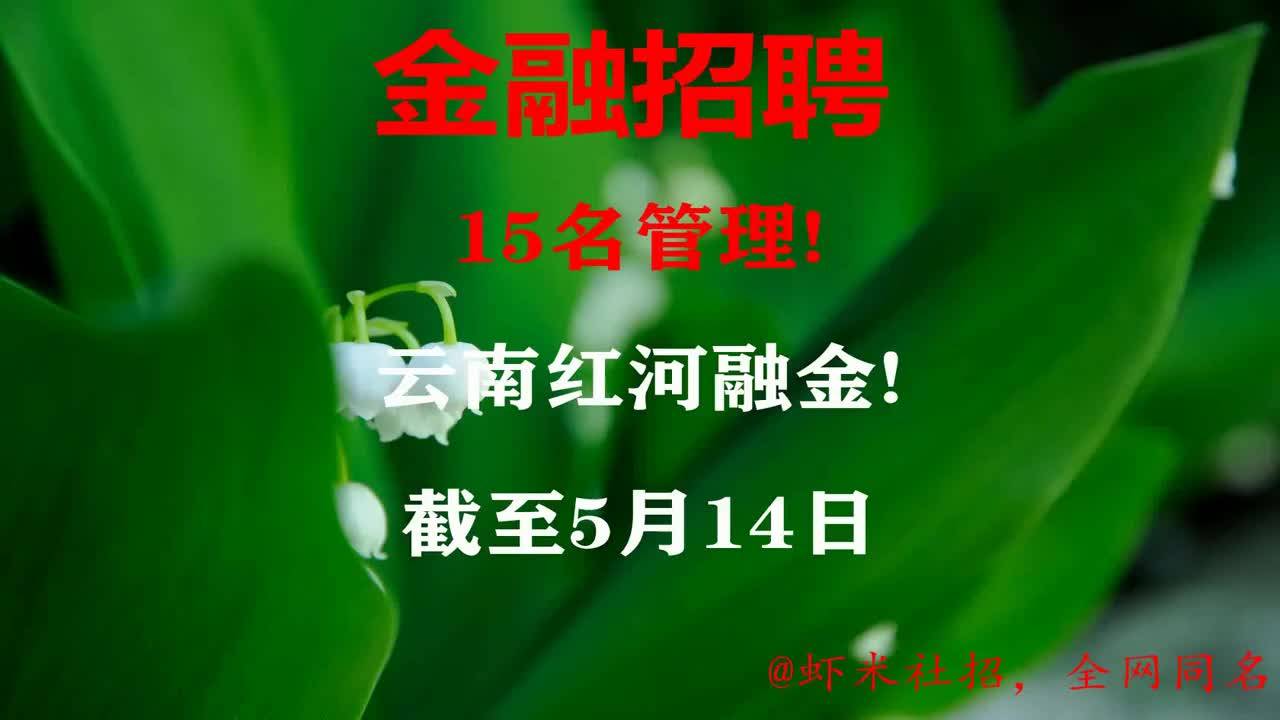 金融招聘

15名管理!

云南红河融金!

截至5月14日

@虾米社招，全网同名